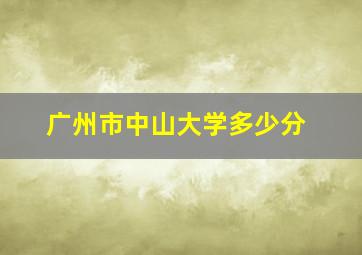 广州市中山大学多少分